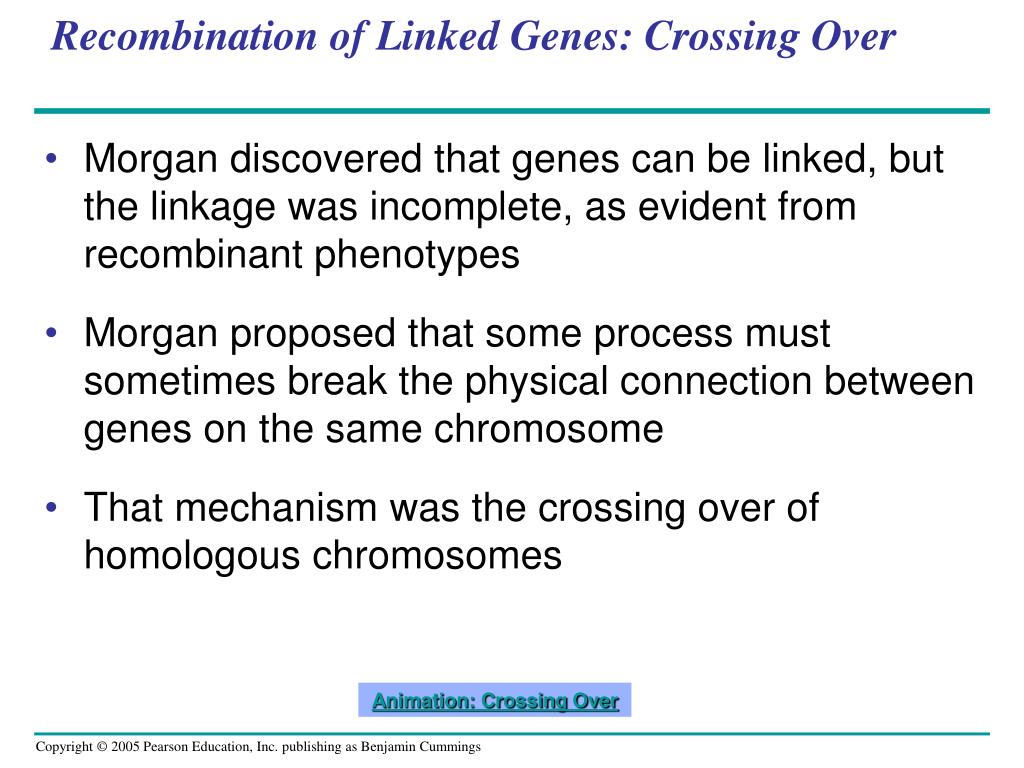 Recombination of Linked Genes: Crossing Over

• Morgan discovered that genes can be linked, but the linkage was incomplete, as evident from recombinant phenotypes

• Morgan proposed that some process must sometimes break the physical connection between genes on the same chromosome

• That mechanism was the crossing over of homologous chromosomes

Animation: Crossing Over

Copyright © 2005 Pearson Education, Inc. publishing as Benjamin Cummings